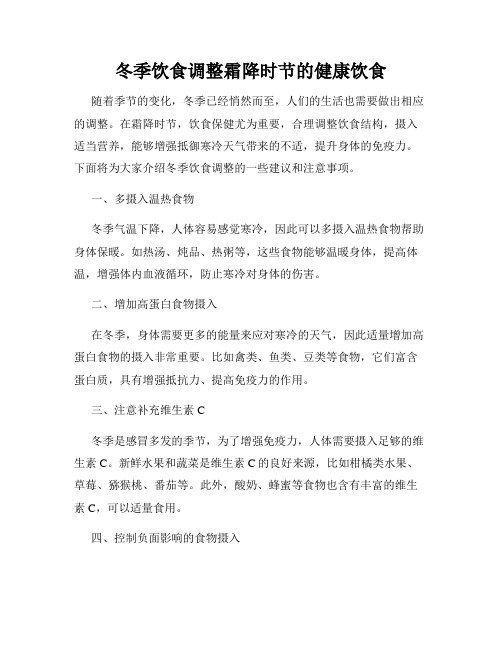 冬季饮食调整霜降时节的健康饮食

随着季节的变化，冬季已经悄然而至，人们的生活也需要做出相应的调整。在霜降时节，饮食保健尤为重要，合理调整饮食结构，摄入适当营养，能够增强抵御寒冷天气带来的不适，提升身体的免疫力。下面将为大家介绍冬季饮食调整的一些建议和注意事项。

一、多摄入温热食物

冬季气温下降，人体容易感觉寒冷，因此可以多摄入温热食物帮助身体保暖。如热汤、炖品、热粥等，这些食物能够温暖身体，提高体温，增强体内血液循环，防止寒冷对身体的伤害。

二、增加高蛋白食物摄入

在冬季，身体需要更多的能量来应对寒冷的天气，因此适量增加高蛋白食物的摄入非常重要。比如禽类、鱼类、豆类等食物，它们富含蛋白质，具有增强抵抗力、提高免疫力的作用。

三、注意补充维生素 C

冬季是感冒多发的季节，为了增强免疫力，人体需要摄入足够的维生素 C。新鲜水果和蔬菜是维生素 C 的良好来源，比如柑橘类水果、草莓、猕猴桃、番茄等。此外，酸奶、蜂蜜等食物也含有丰富的维生素 C，可以适量食用。

四、控制负面影响的食物摄入